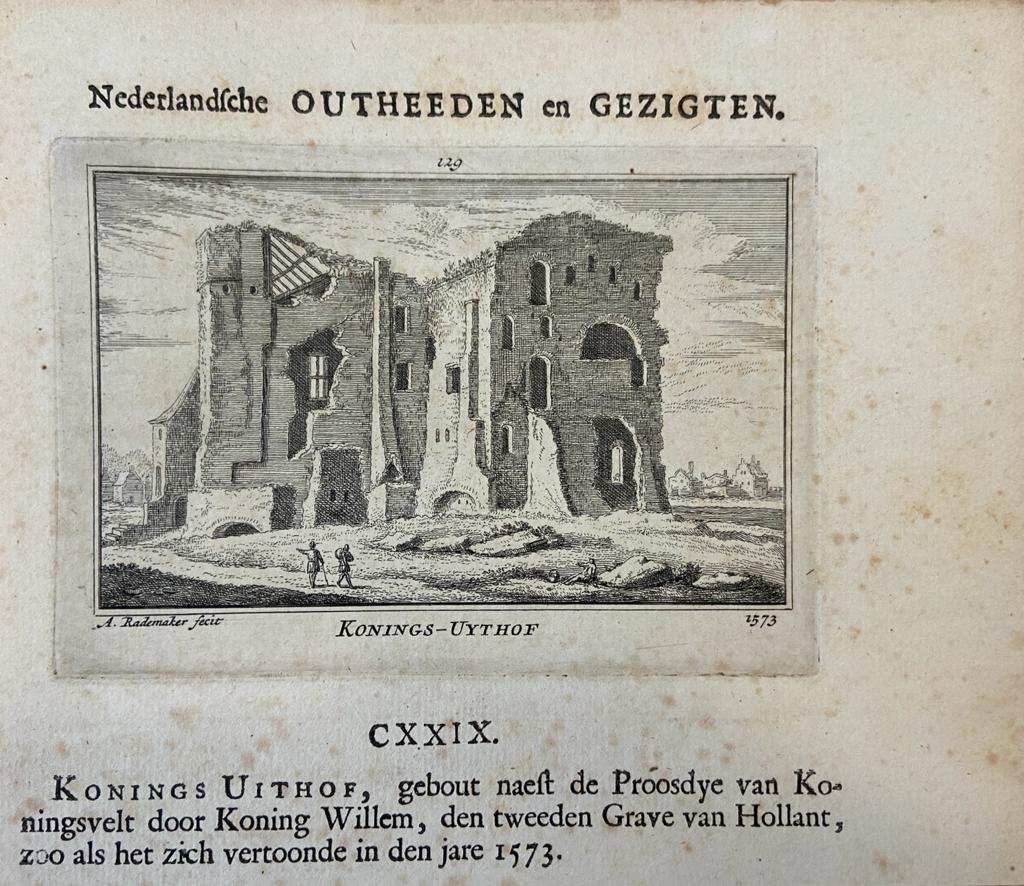 Nederlandsche OUTHEEDEN en GEZIGTEN.

129

A. Rademaker fecit

KONINGS-UYTHOF

1573

CXXIX.

KONINGS UITHOF, gebout naest de Proosdye van Koningsvelt door Koning Willem, den tweeden Grave van Hollant, zoo als het zich vertoonde in den jare 1573.